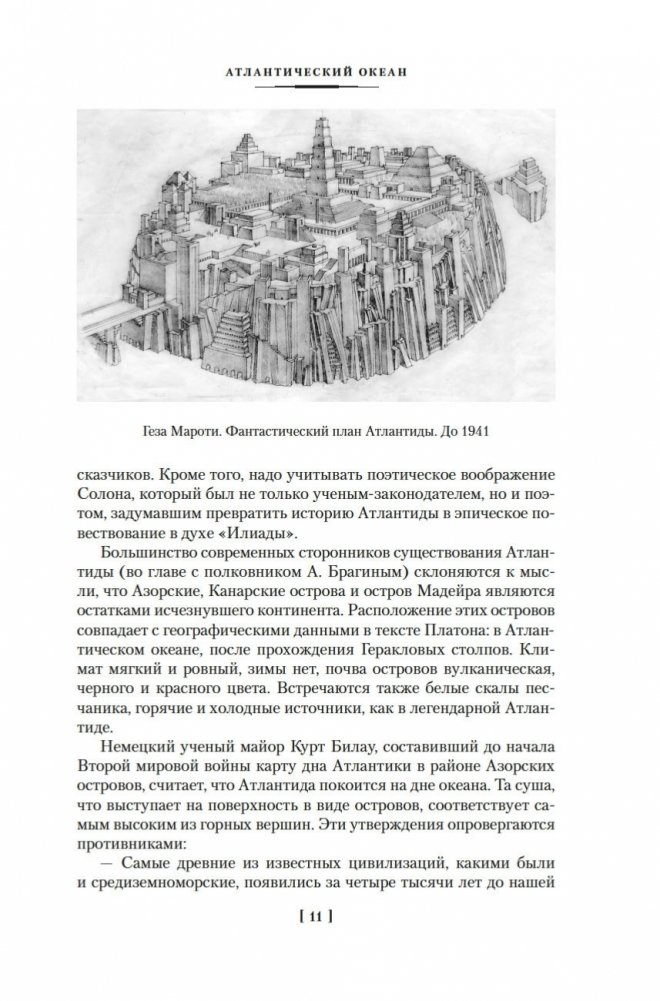 АТЛАНТИЧЕСКИЙ ОКЕАН

Геза Мароти. Фантастический план Атлантиды. До 1941

сказчиков. Кроме того, надо учитывать поэтическое воображение Солона, который был не только ученым-законодателем, но и поэтом, задумавшим превратить историю Атлантиды в эпическое повествование в духе «Илиады».

Большинство современных сторонников существования Атлантиды (во главе с полковником А. Брагиным) склоняются к мысли, что Азорские, Канарские острова и остров Мадейра являются остатками исчезнувшего континента. Расположение этих островов совпадает с географическими данными в тексте Платона: в Атлантическом океане, после прохождения Геракловых столпов. Климат мягкий и ровный, зимы нет, почва островов вулканическая, черного и красного цвета. Встречаются также белые скалы песчаника, горячие и холодные источники, как в легендарной Атлантиде.

Немецкий ученый майор Курт Билау, составивший до начала Второй мировой войны карту дна Атлантики в районе Азорских островов, считает, что Атлантида покоится на дне океана. Та суша, что выступает на поверхность в виде островов, соответствует самым высоким из горных вершин. Эти утверждения опровергаются противниками:

— Самые древние из известных цивилизаций, какими были и средиземноморские, появились за четыре тысячи лет до нашей

[ 11 ]